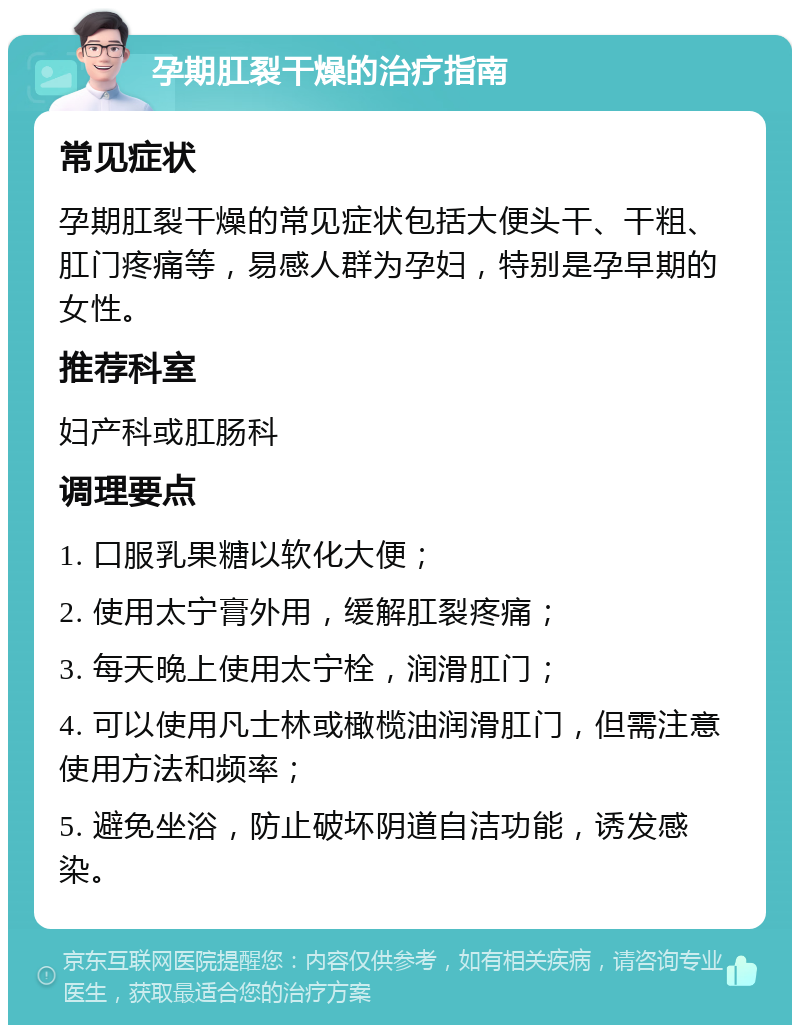 孕期肛裂干燥的治疗指南

常见症状

孕期肛裂干燥的常见症状包括大便头干、干粗、肛门疼痛等，易感人群为孕妇，特别是孕早期的女性。

推荐科室

妇产科或肛肠科

调理要点

1. 口服乳果糖以软化大便；

2. 使用太宁膏外用，缓解肛裂疼痛；

3. 每天晚上使用太宁栓，润滑肛门；

4. 可以使用凡士林或橄榄油润滑肛门，但需注意使用方法和频率；

5. 避免坐浴，防止破坏阴道自洁功能，诱发感染。

京东互联网医院提醒您：内容仅供参考，如有相关疾病，请咨询专业医生，获取最适合您的治疗方案